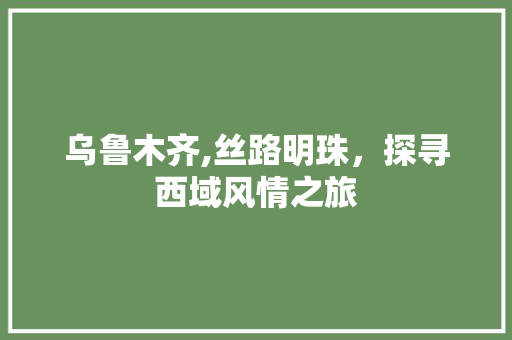 乌鲁木齐,丝路明珠，探寻西域风情之旅